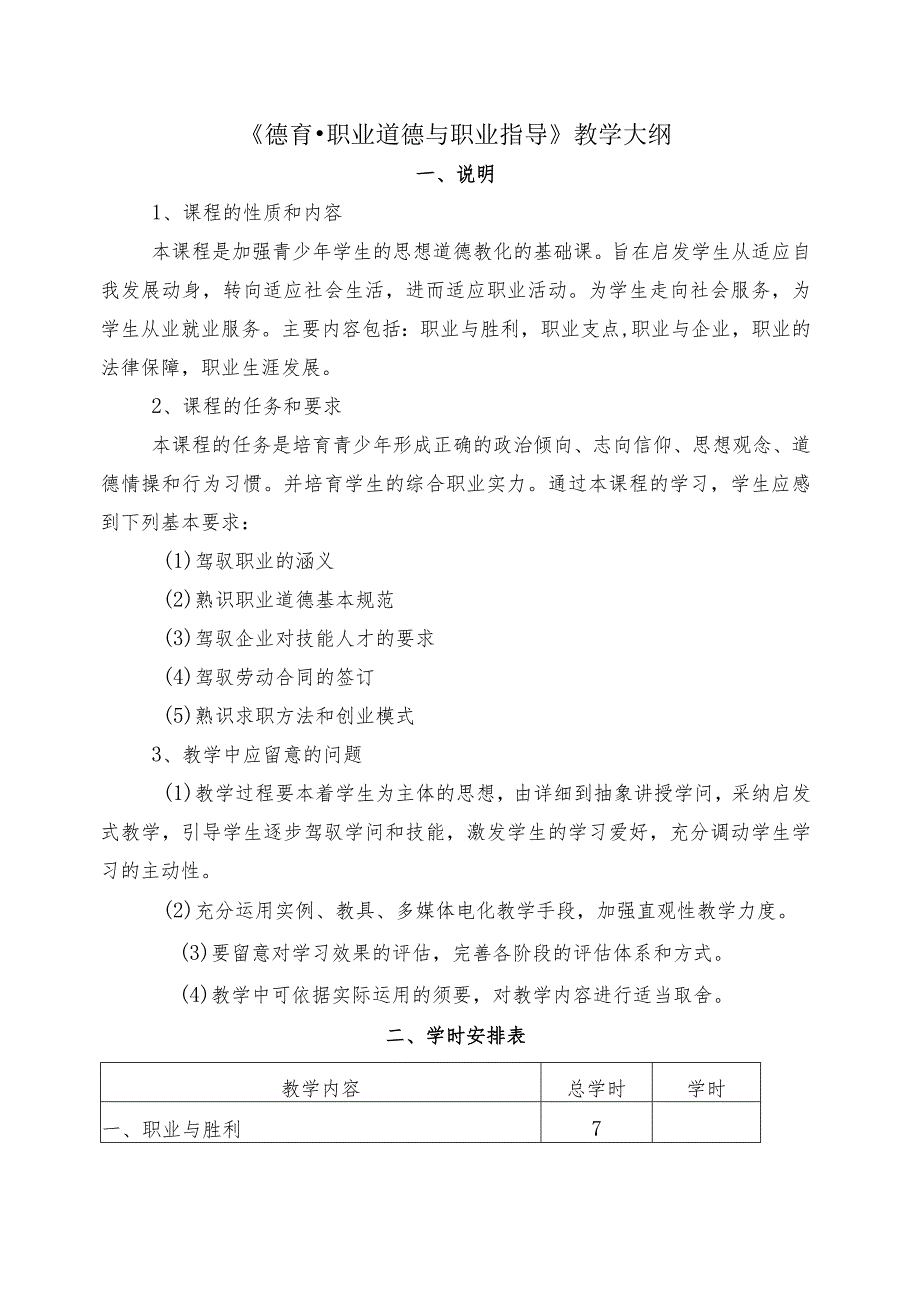 《德育•职业道德与职业指导》教学大纲

一、说明

1、课程的性质和内容

本课程是加强青少年学生的思想道德教化的基础课。旨在启发学生从适应自我发展动身，转向适应社会生活，进而适应职业活动。为学生走向社会服务，为学生从业就业服务。主要内容包括：职业与胜利，职业支点,职业与企业，职业的法律保障，职业生涯发展。

2、课程的任务和要求

本课程的任务是培育青少年形成正确的政治倾向、志向信仰、思想观念、道德情操和行为习惯。并培育学生的综合职业实力。通过本课程的学习，学生应感到下列基本要求：

(1)驾驭职业的涵义

(2)熟识职业道德基本规范

(3)驾驭企业对技能人才的要求

(4)驾驭劳动合同的签订

(5)熟识求职方法和创业模式

3、教学中应留意的问题

(1)教学过程要本着学生为主体的思想，由详细到抽象讲授学问，采纳启发式教学，引导学生逐步驾驭学问和技能，激发学生的学习爱好，充分调动学生学习的主动性。

(2)充分运用实例、教具、多媒体电化教学手段，加强直观性教学力度。

(3)要留意对学习效果的评估，完善各阶段的评估体系和方式。

(4)教学中可依据实际运用的须要，对教学内容进行适当取舍。

二、学时安排表

| 教学内容 | 总学时 | 学时 |
|---|---|---|
| 一、职业与胜利 | 7 | |